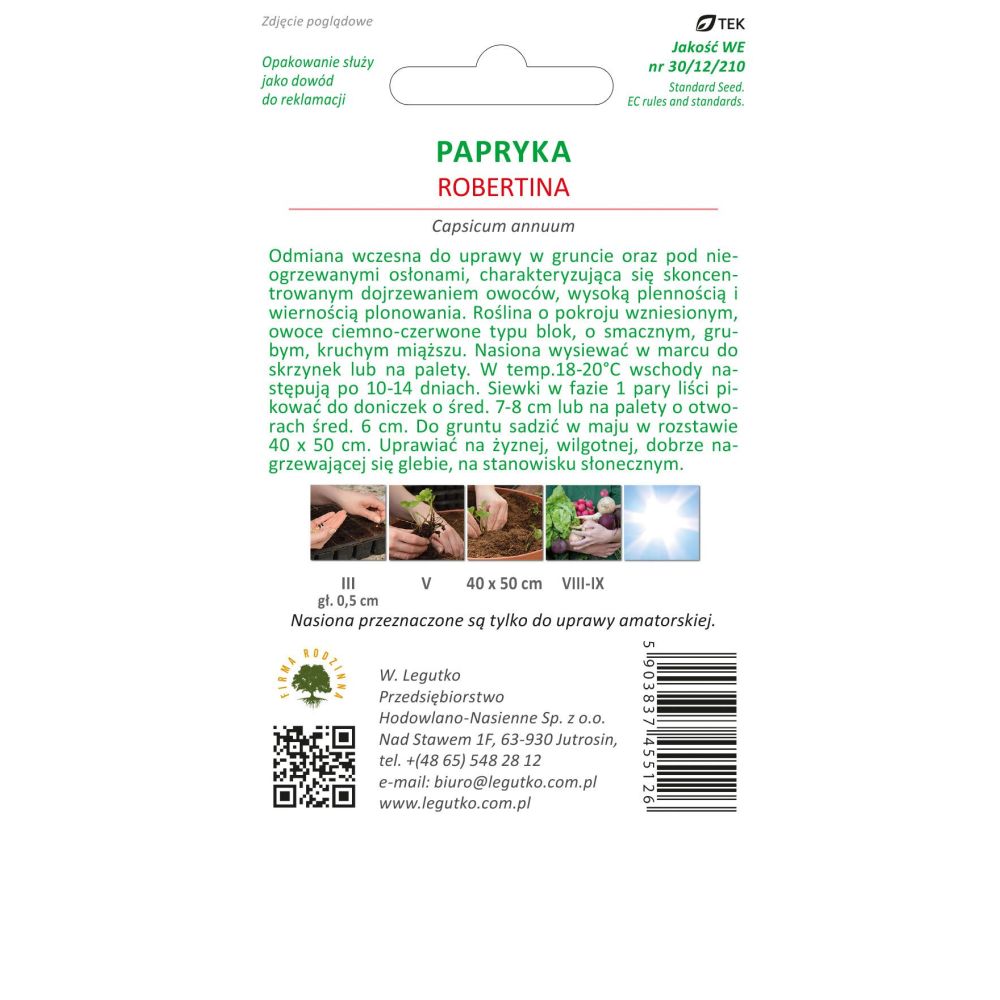 Zdjęcie poglądowe

Opakowanie służy jako dowód do reklamacji

TEK
Jakość WE
nr 30/12/210
Standard Seed.
EC rules and standards.

PAPRYKA
ROBERTINA

Capsicum annuum

Odmiana wczesna do uprawy w gruncie oraz pod nieogrzewanymi osłonami, charakteryzująca się skoncentrowanym dojrzewaniem owoców, wysoką plennością i wiernością plonowania. Roślina o pokroju wzniesionym, owoce ciemno-czerwone typu blok, o smacznym, grubym, kruchym miąższu. Nasiona wysiewać w marcu do skrzynek lub na palety. W temp.18-20°C wschody następują po 10-14 dniach. Siewki w fazie 1 pary liści pikować do doniczek o śred. 7-8 cm lub na palety o otworach śred. 6 cm. Do gruntu sadzić w maju w rozstawie 40 x 50 cm. Uprawiać na żyznej, wilgotnej, dobrze nagrzewającej się glebie, na stanowisku słonecznym.

III
gł. 0,5 cm
V
40 x 50 cm
VIII-IX

Nasiona przeznaczone są tylko do uprawy amatorskiej.

FIRMA RODZINNA

W. Legutko
Przedsiębiorstwo
Hodowlano-Nasienne Sp. z o.o.
Nad Stawem 1F, 63-930 Jutrosin,
tel. +(48 65) 548 28 12
e-mail: biuro@legutko.com.pl
www.legutko.com.pl

5 903837 455126